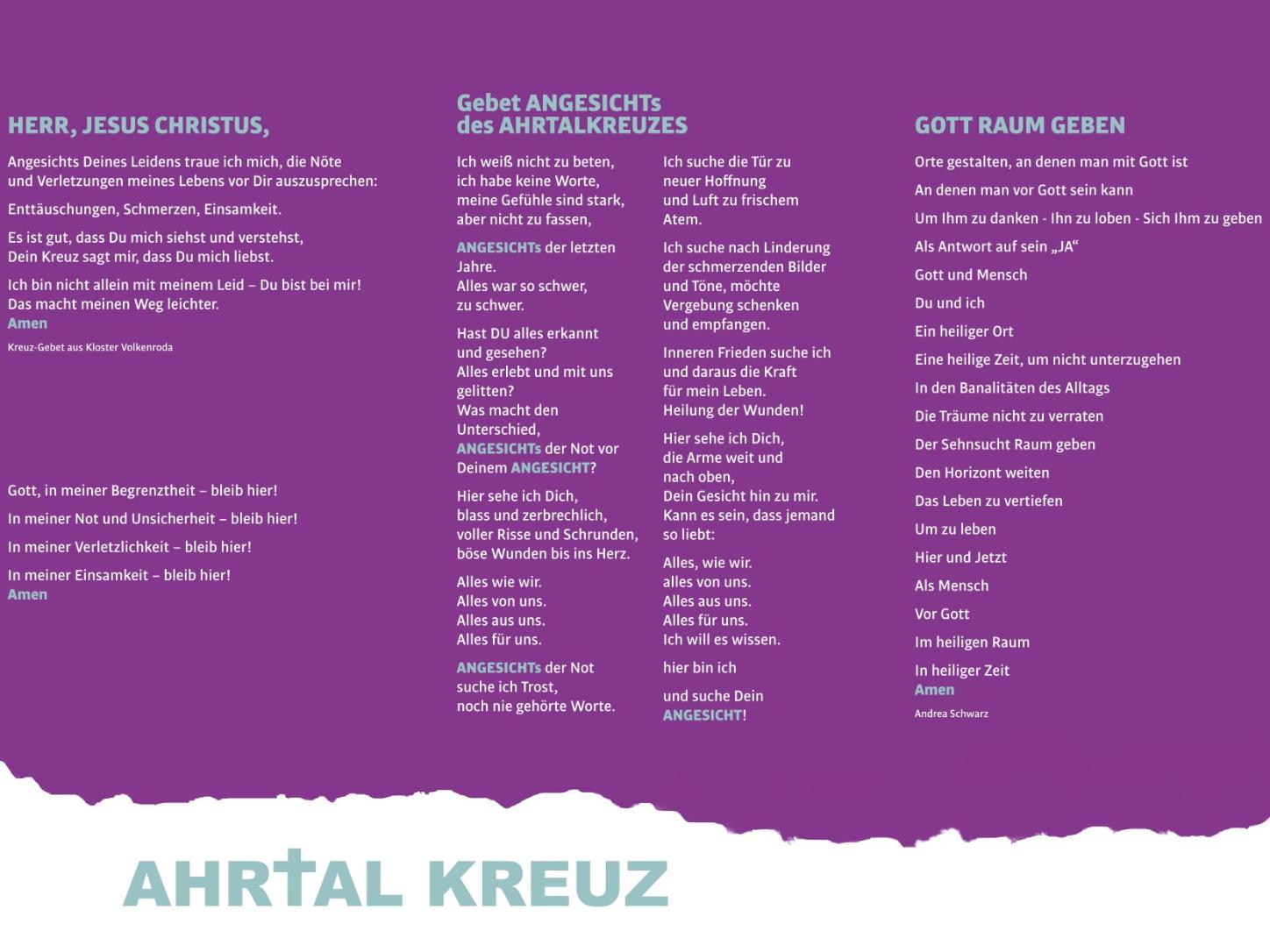 HERR, JESUS CHRISTUS,

Angesichts Deines Leidens traue ich mich, die Nöte und Verletzungen meines Lebens vor Dir auszusprechen:

Enttäuschungen, Schmerzen, Einsamkeit.

Es ist gut, dass Du mich siehst und verstehst, Dein Kreuz sagt mir, dass Du mich liebst.

Ich bin nicht allein mit meinem Leid – Du bist bei mir! Das macht meinen Weg leichter.
Amen

Kreuz-Gebet aus Kloster Volkenroda

Gott, in meiner Begrenztheit – bleib hier!

In meiner Not und Unsicherheit – bleib hier!

In meiner Verletzlichkeit – bleib hier!

In meiner Einsamkeit – bleib hier!
Amen

Gebet ANGESICHTs des AHRTALKREUZES

Ich weiß nicht zu beten, ich habe keine Worte, meine Gefühle sind stark, aber nicht zu fassen,

ANGESICHTs der letzten Jahre.
Alles war so schwer, zu schwer.

Hast DU alles erkannt und gesehen?
Alles erlebt und mit uns gelitten?
Was macht den Unterschied, ANGESICHTs der Not vor Deinem ANGESICHT?

Hier sehe ich Dich, blass und zerbrechlich, voller Risse und Schrunden, böse Wunden bis ins Herz.

Alles wie wir.
Alles von uns.
Alles aus uns.
Alles für uns.

ANGESICHTs der Not suche ich Trost, noch nie gehörte Worte.

Ich suche die Tür zu neuer Hoffnung und Luft zu frischem Atem.

Ich suche nach Linderung der schmerzenden Bilder und Töne, möchte Vergebung schenken und empfangen.

Inneren Frieden suche ich und daraus die Kraft für mein Leben.
Heilung der Wunden!

Hier sehe ich Dich, die Arme weit und nach oben, Dein Gesicht hin zu mir.
Kann es sein, dass jemand so liebt:

Alles, wie wir.
alles von uns.
Alles aus uns.
Alles für uns.
Ich will es wissen.

hier bin ich

und suche Dein ANGESICHT!

GOTT RAUM GEBEN

Orte gestalten, an denen man mit Gott ist

An denen man vor Gott sein kann

Um Ihm zu danken - Ihn zu loben - Sich Ihm zu geben

Als Antwort auf sein „JA“

Gott und Mensch

Du und ich

Ein heiliger Ort

Eine heilige Zeit, um nicht unterzugehen

In den Banalitäten des Alltags

Die Träume nicht zu verraten

Der Sehnsucht Raum geben

Den Horizont weiten

Das Leben zu vertiefen

Um zu leben

Hier und Jetzt

Als Mensch

Vor Gott

Im heiligen Raum

In heiliger Zeit
Amen

Andrea Schwarz

AHRTAL KREUZ